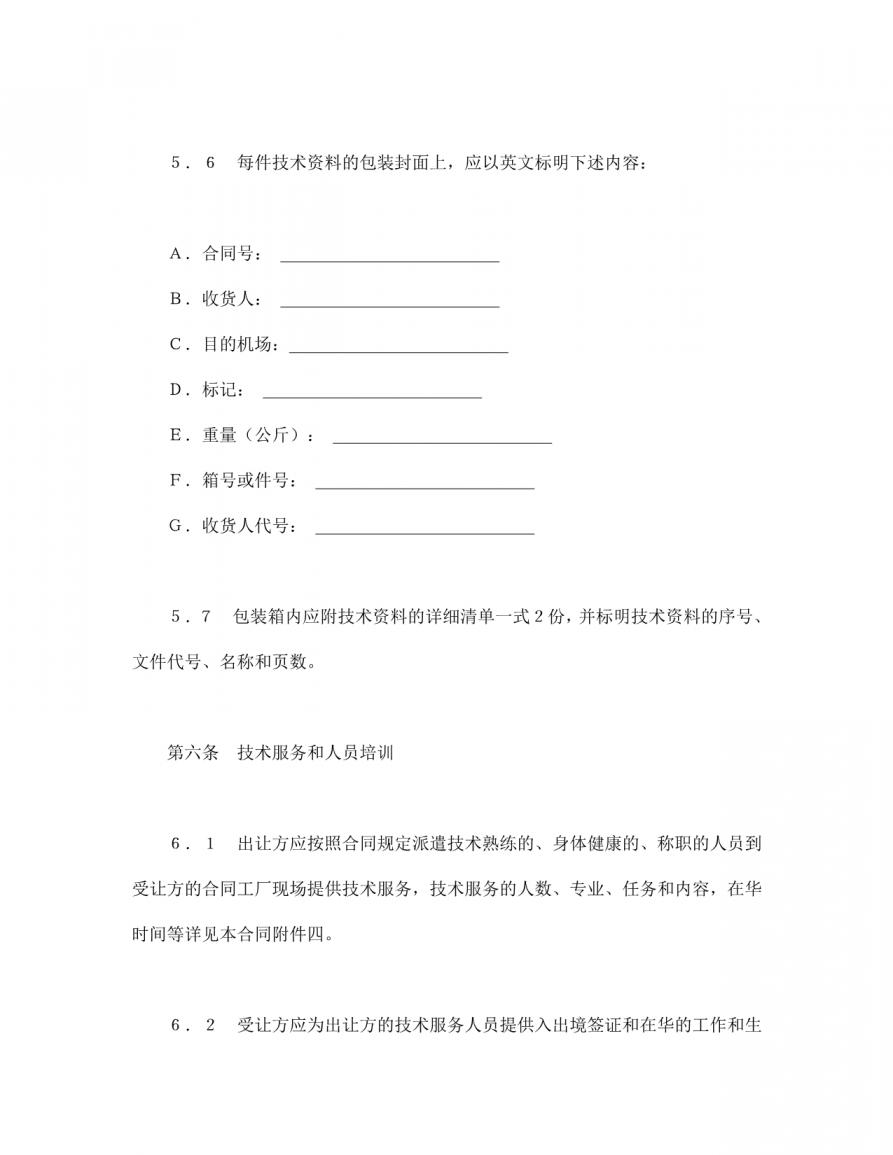 5．6　每件技术资料的包装封面上，应以英文标明下述内容：

A．合同号：＿＿＿＿＿＿＿＿＿＿＿＿＿

B．收货人：＿＿＿＿＿＿＿＿＿＿＿＿＿

C．目的机场：＿＿＿＿＿＿＿＿＿＿＿＿＿

D．标记：＿＿＿＿＿＿＿＿＿＿＿＿＿

E．重量（公斤）：＿＿＿＿＿＿＿＿＿＿＿＿＿

F．箱号或件号：＿＿＿＿＿＿＿＿＿＿＿＿＿

G．收货人代号：＿＿＿＿＿＿＿＿＿＿＿＿＿

5．7　包装箱内应附技术资料的详细清单一式2份，并标明技术资料的序号、文件代号、名称和页数。

第六条　技术服务和人员培训

6．1　出让方应按照合同规定派遣技术熟练的、身体健康的、称职的人员到受让方的合同工厂现场提供技术服务，技术服务的人数、专业、任务和内容，在华时间等详见本合同附件四。

6．2　受让方应为出让方的技术服务人员提供入出境签证和在华的工作和生